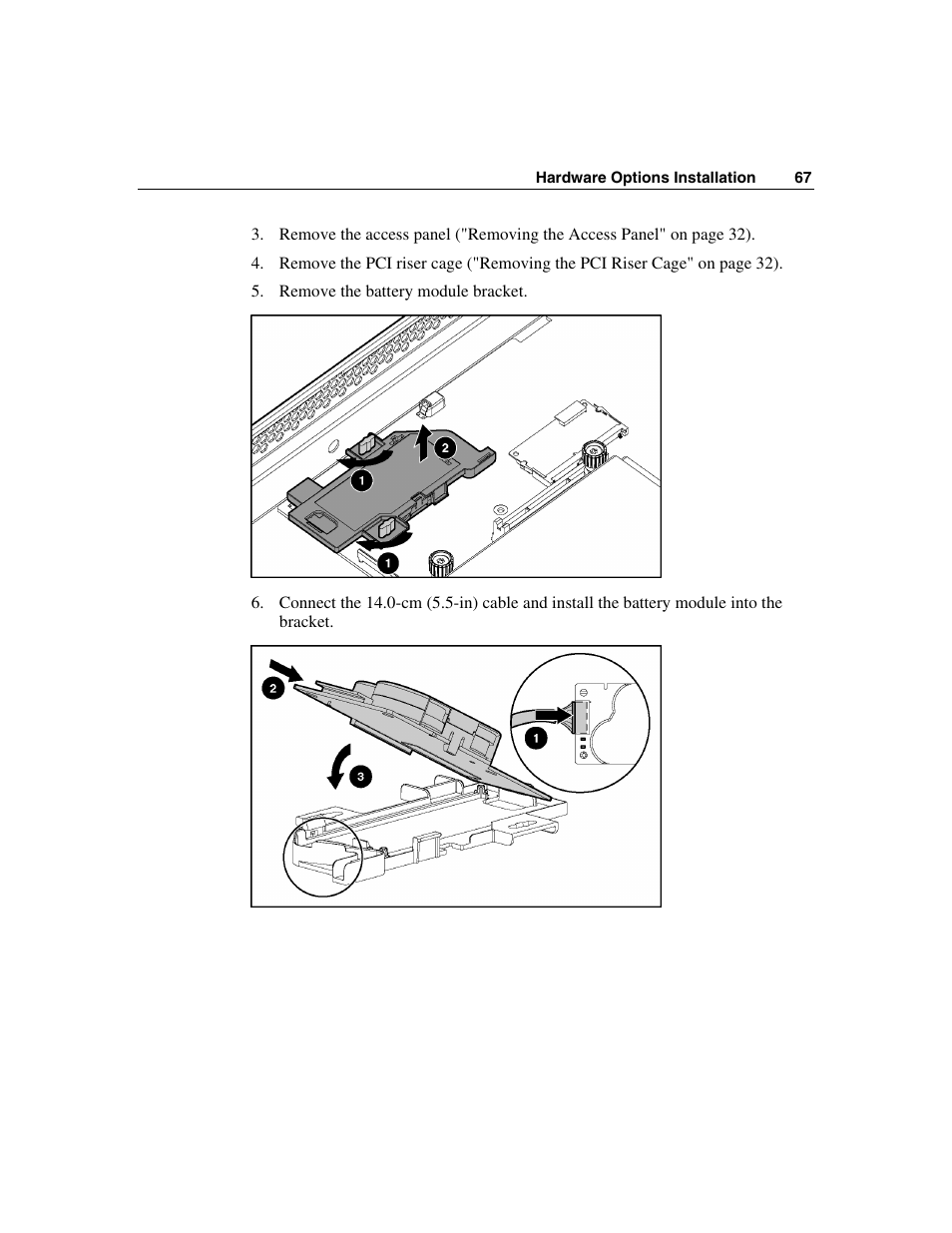 Hardware Options Installation 67

3. Remove the access panel ("Removing the Access Panel" on page 32).

4. Remove the PCI riser cage ("Removing the PCI Riser Cage" on page 32).

5. Remove the battery module bracket.

2

1

1

6. Connect the 14.0-cm (5.5-in) cable and install the battery module into the bracket.

2

1

3